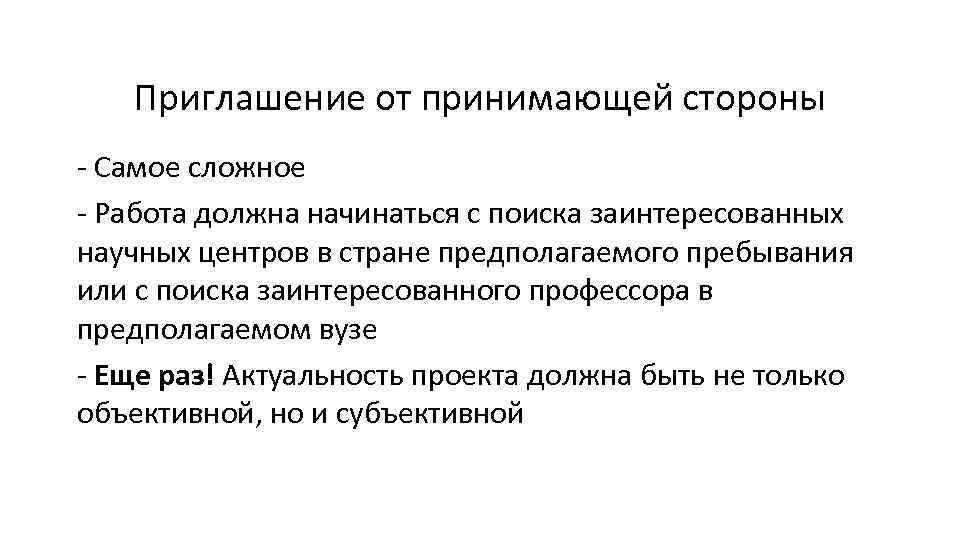 Приглашение от принимающей стороны

- Самое сложное

- Работа должна начинаться с поиска заинтересованных научных центров в стране предполагаемого пребывания или с поиска заинтересованного профессора в предполагаемом вузе

- Еще раз! Актуальность проекта должна быть не только объективной, но и субъективной